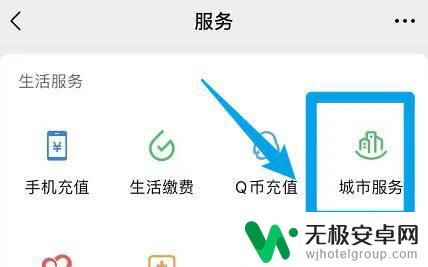 服务

生活服务

手机充值
生活缴费
Q币充值
城市服务

无极安卓网
wjhotelgroup.com